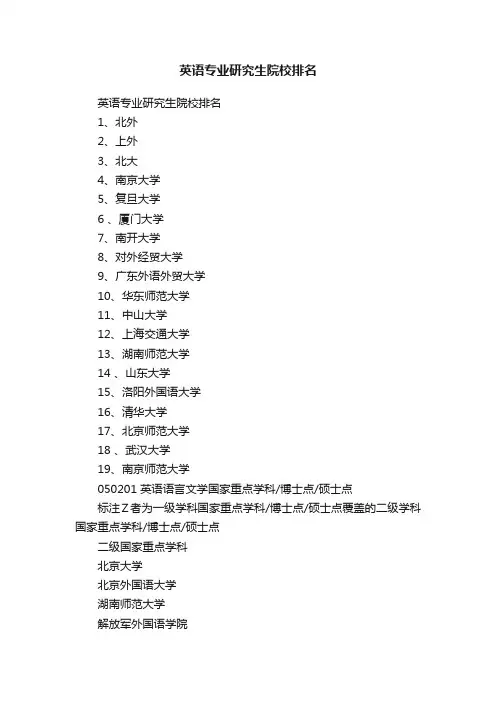 英语专业研究生院校排名

英语专业研究生院校排名

1、北外

2、上外

3、北大

4、南京大学

5、复旦大学

6 、厦门大学

7、南开大学

8、对外经贸大学

9、广东外语外贸大学

10、华东师范大学

11、中山大学

12、上海交通大学

13、湖南师范大学

14 、山东大学

15、洛阳外国语大学

16、清华大学

17、北京师范大学

18 、武汉大学

19、南京师范大学

050201 英语语言文学国家重点学科/博士点/硕士点

标注Z者为一级学科国家重点学科/博士点/硕士点覆盖的二级学科国家重点学科/博士点/硕士点

二级国家重点学科

北京大学

北京外国语大学

湖南师范大学

解放军外国语学院